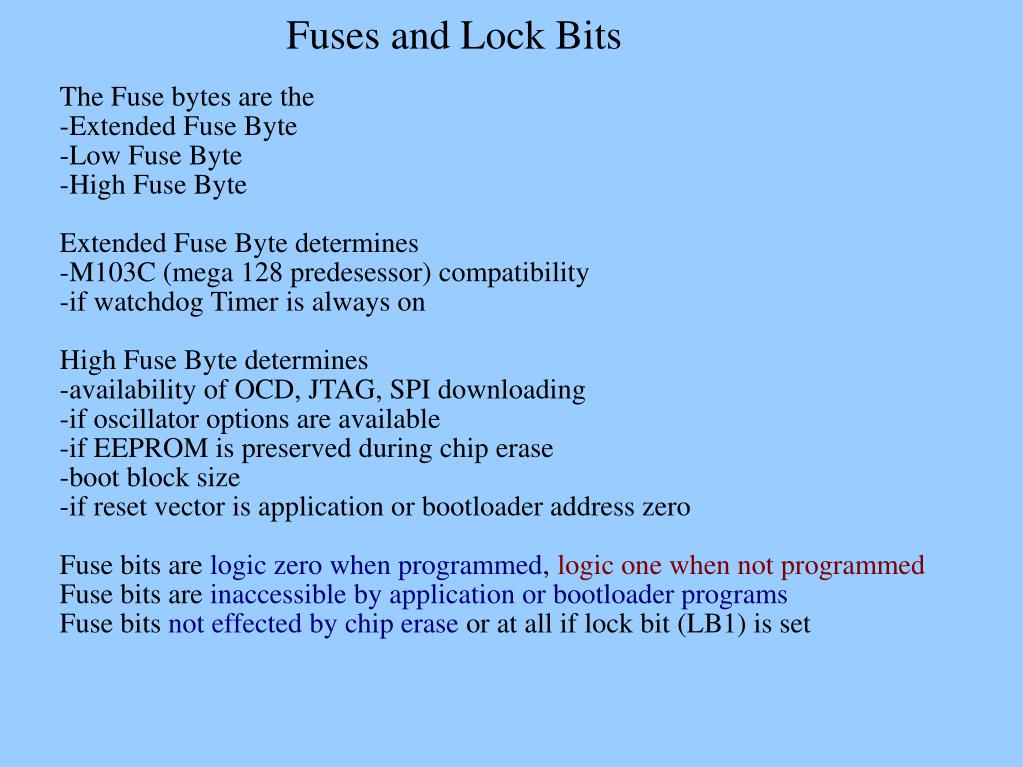 Fuses and Lock Bits

The Fuse bytes are the
-Extended Fuse Byte
-Low Fuse Byte
-High Fuse Byte

Extended Fuse Byte determines
-M103C (mega 128 predesessor) compatibility
-if watchdog Timer is always on

High Fuse Byte determines
-availability of OCD, JTAG, SPI downloading
-if oscillator options are available
-if EEPROM is preserved during chip erase
-boot block size
-if reset vector is application or bootloader address zero

Fuse bits are logic zero when programmed, logic one when not programmed
Fuse bits are inaccessible by application or bootloader programs
Fuse bits not effected by chip erase or at all if lock bit (LB1) is set